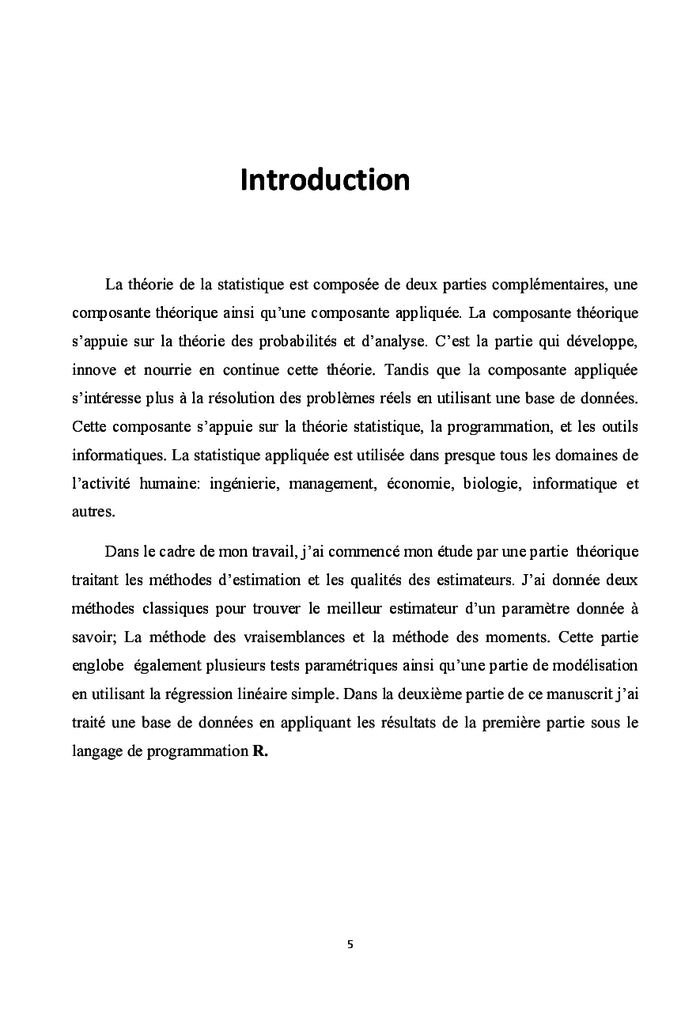 Introduction

La théorie de la statistique est composée de deux parties complémentaires, une composante théorique ainsi qu'une composante appliquée. La composante théorique s'appuie sur la théorie des probabilités et d'analyse. C'est la partie qui développe, innove et nourrie en continue cette théorie. Tandis que la composante appliquée s'intéresse plus à la résolution des problèmes réels en utilisant une base de données. Cette composante s'appuie sur la théorie statistique, la programmation, et les outils informatiques. La statistique appliquée est utilisée dans presque tous les domaines de l'activité humaine: ingénierie, management, économie, biologie, informatique et autres.

Dans le cadre de mon travail, j'ai commencé mon étude par une partie théorique traitant les méthodes d'estimation et les qualités des estimateurs. J'ai donnée deux méthodes classiques pour trouver le meilleur estimateur d'un paramètre donnée à savoir; La méthode des vraisemblances et la méthode des moments. Cette partie englobe également plusieurs tests paramétriques ainsi qu'une partie de modélisation en utilisant la régression linéaire simple. Dans la deuxième partie de ce manuscrit j'ai traité une base de données en appliquant les résultats de la première partie sous le langage de programmation R.

5